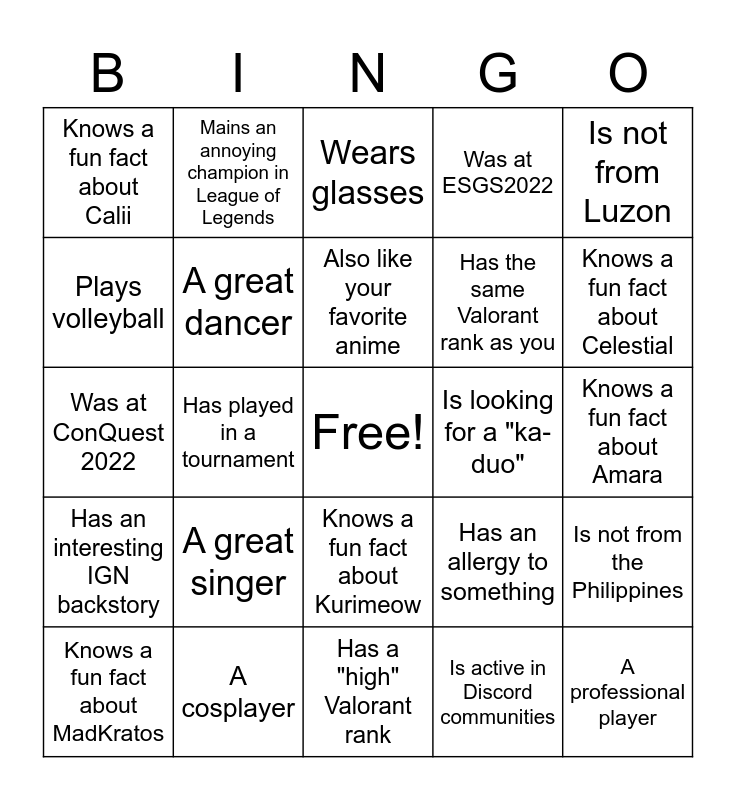 | B | I | N | G | O |
|---|---|---|---|---|
| Knows a fun fact about Calii | Mains an annoying champion in League of Legends | Wears glasses | Was at ESGS2022 | Is not from Luzon |
| Plays volleyball | A great dancer | Also like your favorite anime | Has the same Valorant rank as you | Knows a fun fact about Celestial |
| Was at ConQuest 2022 | Has played in a tournament | Free! | Is looking for a "ka-duo" | Knows a fun fact about Amara |
| Has an interesting IGN backstory | A great singer | Knows a fun fact about Kurimeow | Has an allergy to something | Is not from the Philippines |
| Knows a fun fact about MadKratos | A cosplayer | Has a "high" Valorant rank | Is active in Discord communities | A professional player |